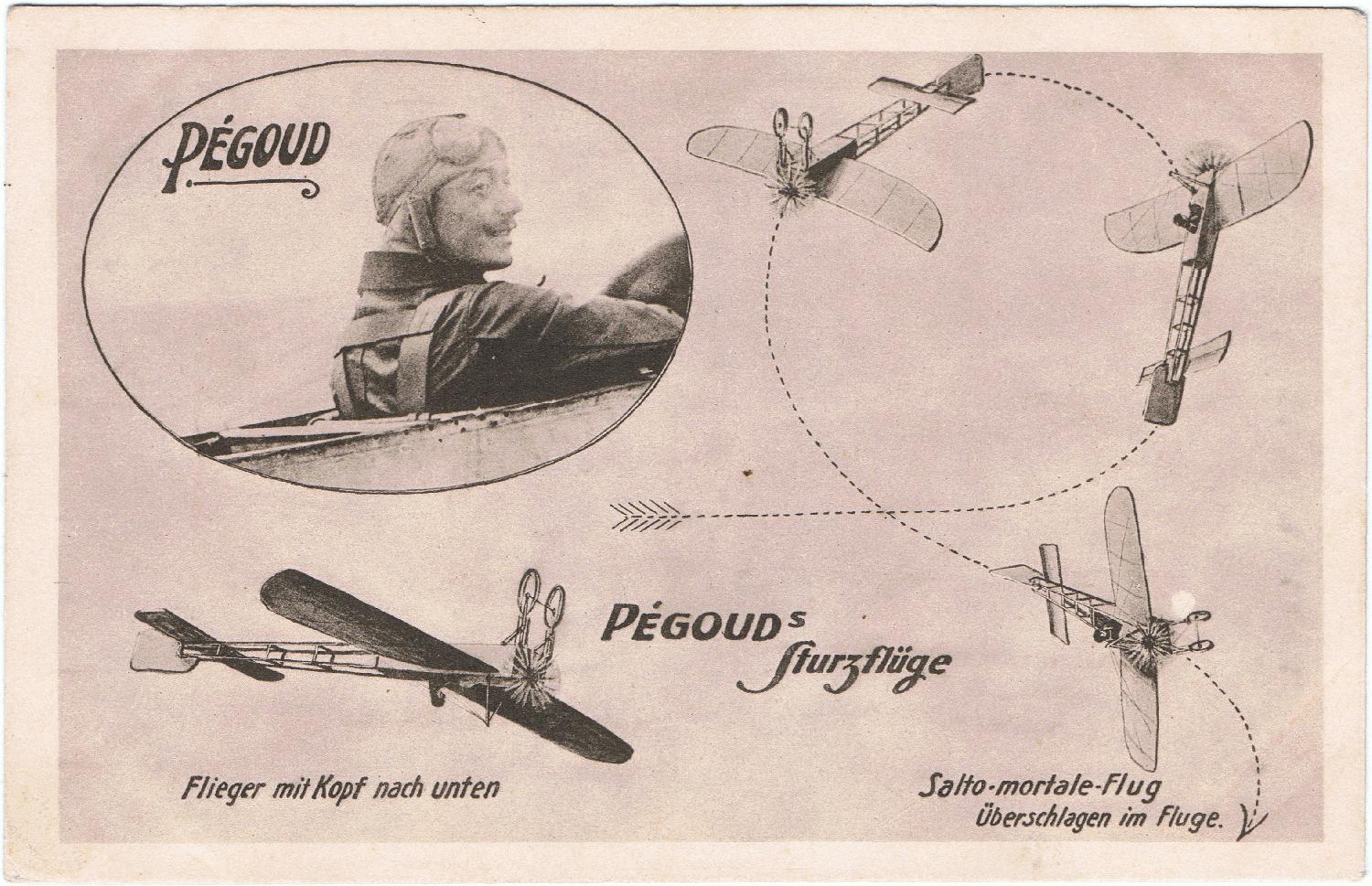 PÉGOUD

PÉGOUDs
Sturzflüge

Flieger mit Kopf nach unten

Salto-mortale-Flug
Überschlagen im Fluge.